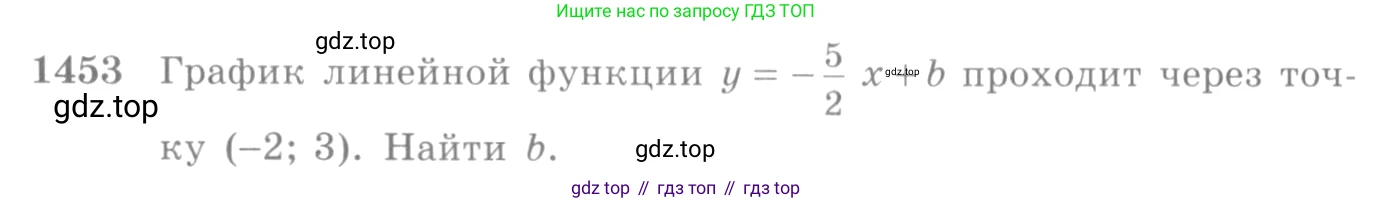 Ищите нас по запросу ГДЗ ТОП

gdz.top

1453 График линейной функции $y = -\frac{5}{2}x + b$ проходит через точку $(-2; 3)$. Найти $b$.

gdz.top

gdz.top

gdz.top

gdz top // гдз топ // гдз top